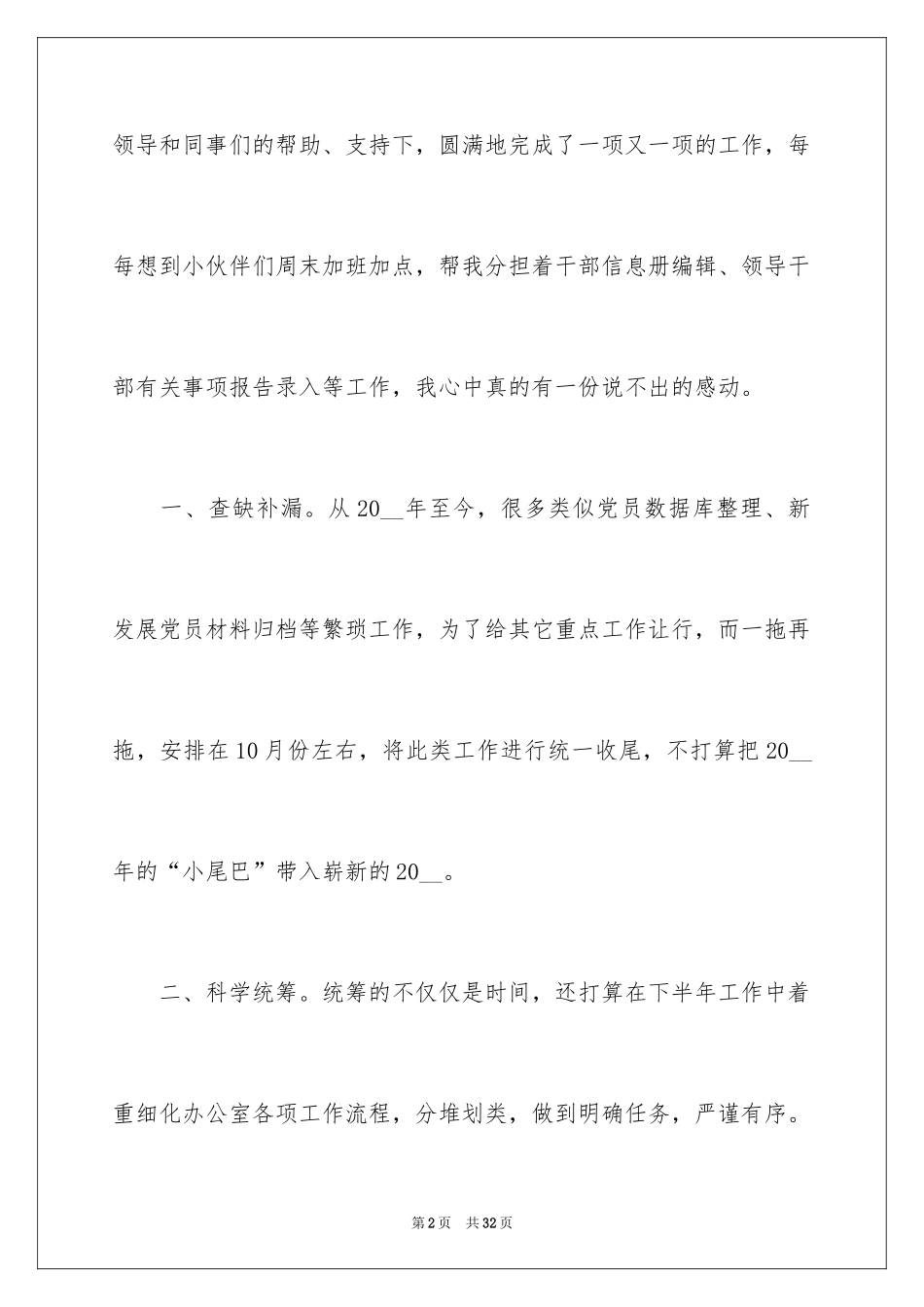 领导和同事们的帮助、支持下，圆满地完成了一项又一项的工作，每每想到小伙伴们周末加班加点，帮我分担着干部信息册编辑、领导干部有关事项报告录入等工作，我心中真的有一份说不出的感动。

一、查缺补漏。从20__年至今，很多类似党员数据库整理、新发展党员材料归档等繁琐工作，为了给其它重点工作让行，而一拖再拖，安排在10月份左右，将此类工作进行统一收尾，不打算把20__年的“小尾巴”带入崭新的20__。

二、科学统筹。统筹的不仅仅是时间，还打算在下半年工作中着重细化办公室各项工作流程，分堆划类，做到明确任务，严谨有序。

第2页 共32页